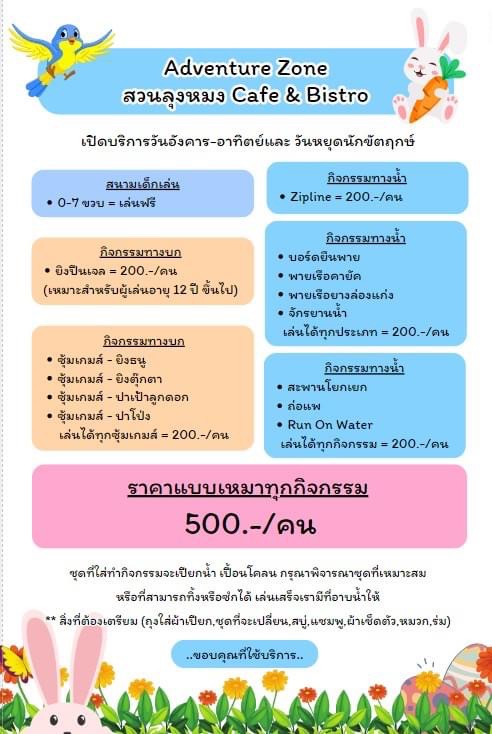 Adventure Zone
สวนลุงหมง Cafe & Bistro

เปิดบริการวันอังคาร-อาทิตย์และ วันหยุดนักขัตฤกษ์

สนามเด็กเล่น
• 0-7 ขวบ = เล่นฟรี

กิจกรรมทางบก
• ยิงปืนเจล = 200.-/คน
(เหมาะสำหรับผู้เล่นอายุ 12 ปี ขึ้นไป)

กิจกรรมทางบก
• ซุ้มเกมส์ - ยิงธนู
• ซุ้มเกมส์ - ยิงตุ๊กตา
• ซุ้มเกมส์ - ปาเป้าลูกดอก
• ซุ้มเกมส์ - ปาโป่ง
เล่นได้ทุกซุ้มเกมส์ = 200.-/คน

กิจกรรมทางน้ำ
• Zipline = 200.-/คน

กิจกรรมทางน้ำ
• บอร์ดยืนพาย
• พายเรือคายัค
• พายเรือยางล่องแก่ง
• จักรยานน้ำ
เล่นได้ทุกประเภท = 200.-/คน

กิจกรรมทางน้ำ
• สะพานโยกเยก
• ถ่อแพ
• Run On Water
เล่นได้ทุกกิจกรรม = 200.-/คน

ราคาแบบเหมาทุกกิจกรรม
500.-/คน

ชุดที่ใส่ทำกิจกรรมจะเปียกน้ำ เปื้อนโคลน กรุณาพิจารณาชุดที่เหมาะสม
หรือที่สามารถทิ้งหรือซักได้ เล่นเสร็จเรามีที่อาบน้ำให้
** สิ่งที่ต้องเตรียม (ถุงใส่ผ้าเปียก,ชุดที่จะเปลี่ยน,สบู่,แชมพู,ผ้าเช็ดตัว,หมวก,ร่ม)

..ขอบคุณที่ใช้บริการ..